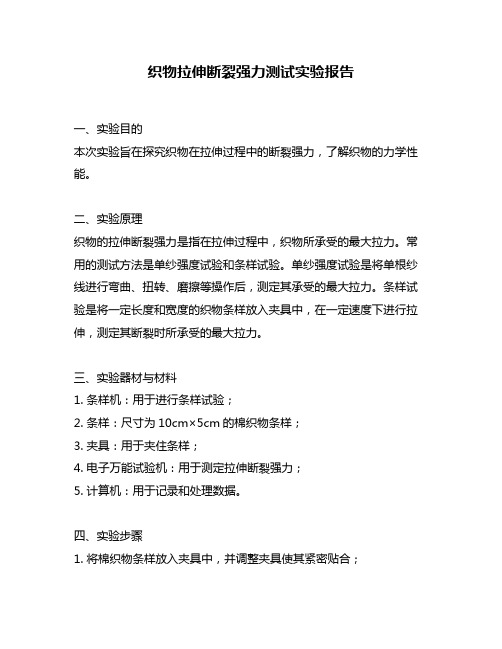 织物拉伸断裂强力测试实验报告

一、实验目的
本次实验旨在探究织物在拉伸过程中的断裂强力，了解织物的力学性能。

二、实验原理
织物的拉伸断裂强力是指在拉伸过程中，织物所承受的最大拉力。常用的测试方法是单纱强度试验和条样试验。单纱强度试验是将单根纱线进行弯曲、扭转、磨擦等操作后，测定其承受的最大拉力。条样试验是将一定长度和宽度的织物条样放入夹具中，在一定速度下进行拉伸，测定其断裂时所承受的最大拉力。

三、实验器材与材料
1. 条样机：用于进行条样试验；
2. 条样：尺寸为 10cm×5cm 的棉织物条样；
3. 夹具：用于夹住条样；
4. 电子万能试验机：用于测定拉伸断裂强力；
5. 计算机：用于记录和处理数据。

四、实验步骤
1. 将棉织物条样放入夹具中，并调整夹具使其紧密贴合；